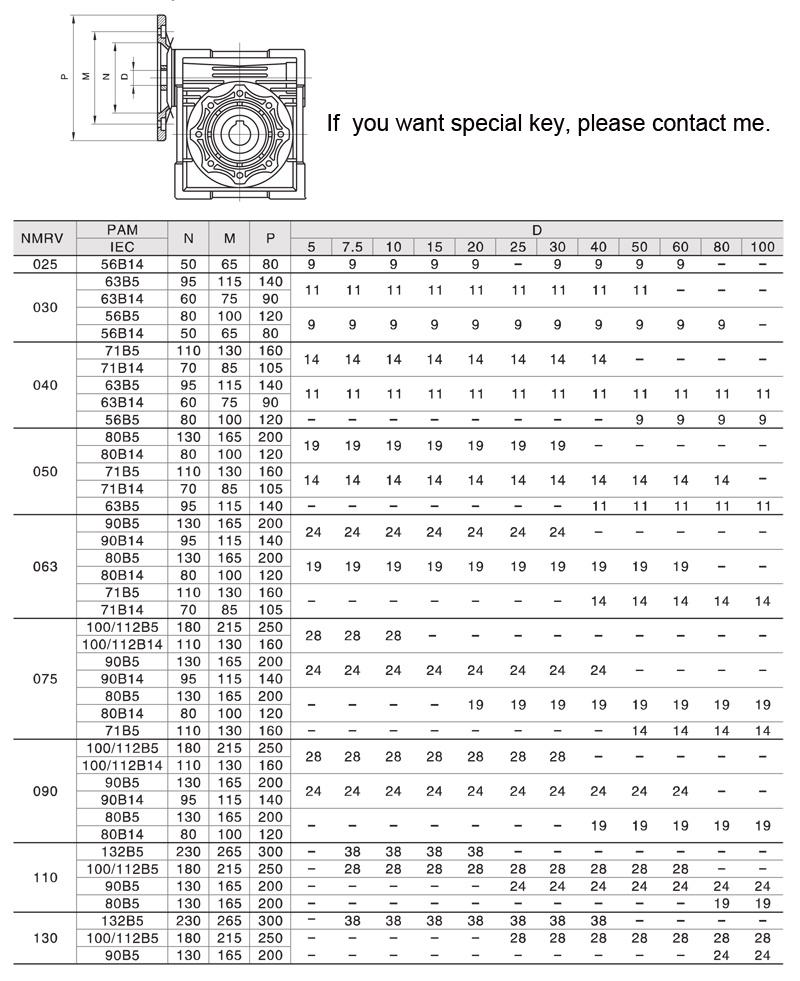 P M N D

If you want special key, please contact me.

| NMRV | PAM IEC | N | M | P | D 5 | 7.5 | 10 | 15 | 20 | 25 | 30 | 40 | 50 | 60 | 80 | 100 |
|---|---|---|---|---|---|---|---|---|---|---|---|---|---|---|---|---|
| 025 | 56B14 | 50 | 65 | 80 | 9 | 9 | 9 | 9 | 9 | – | 9 | 9 | 9 | 9 | – | – |
| 030 | 63B5 | 95 | 115 | 140 | 11 | 11 | 11 | 11 | 11 | 11 | 11 | 11 | 11 | – | – | – |
| | 63B14 | 60 | 75 | 90 | | | | | | | | | | | | |
| | 56B5 | 80 | 100 | 120 | 9 | 9 | 9 | 9 | 9 | 9 | 9 | 9 | 9 | 9 | 9 | – |
| | 56B14 | 50 | 65 | 80 | | | | | | | | | | | | |
| 040 | 71B5 | 110 | 130 | 160 | 14 | 14 | 14 | 14 | 14 | 14 | 14 | 14 | – | – | – | – |
| | 71B14 | 70 | 85 | 105 | | | | | | | | | | | | |
| | 63B5 | 95 | 115 | 140 | 11 | 11 | 11 | 11 | 11 | 11 | 11 | 11 | 11 | 11 | 11 | 11 |
| | 63B14 | 60 | 75 | 90 | | | | | | | | | | | | |
| | 56B5 | 80 | 100 | 120 | – | – | – | – | – | – | – | – | 9 | 9 | 9 | 9 |
| 050 | 80B5 | 130 | 165 | 200 | 19 | 19 | 19 | 19 | 19 | 19 | 19 | – | – | – | – | – |
| | 80B14 | 80 | 100 | 120 | | | | | | | | | | | | |
| | 71B5 | 110 | 130 | 160 | 14 | 14 | 14 | 14 | 14 | 14 | 14 | 14 | 14 | 14 | 14 | – |
| | 71B14 | 70 | 85 | 105 | | | | | | | | | | | | |
| | 63B5 | 95 | 115 | 140 | – | – | – | – | – | – | – | 11 | 11 | 11 | 11 | 11 |
| 063 | 90B5 | 130 | 165 | 200 | 24 | 24 | 24 | 24 | 24 | 24 | 24 | – | – | – | – | – |
| | 90B14 | 95 | 115 | 140 | | | | | | | | | | | | |
| | 80B5 | 130 | 165 | 200 | 19 | 19 | 19 | 19 | 19 | 19 | 19 | 19 | 19 | 19 | – | – |
| | 80B14 | 80 | 100 | 120 | | | | | | | | | | | | |
| | 71B5 | 110 | 130 | 160 | – | – | – | – | – | – | – | 14 | 14 | 14 | 14 | 14 |
| | 71B14 | 70 | 85 | 105 | | | | | | | | | | | | |
| 075 | 100/112B5 | 180 | 215 | 250 | 28 | 28 | 28 | – | – | – | – | – | – | – | – | – |
| | 100/112B14 | 110 | 130 | 160 | | | | | | | | | | | | |
| | 90B5 | 130 | 165 | 200 | 24 | 24 | 24 | 24 | 24 | 24 | 24 | 24 | – | – | – | – |
| | 90B14 | 95 | 115 | 140 | | | | | | | | | | | | |
| | 80B5 | 130 | 165 | 200 | – | – | – | – | 19 | 19 | 19 | 19 | 19 | 19 | 19 | 19 |
| | 80B14 | 80 | 100 | 120 | | | | | | | | | | | | |
| | 71B5 | 110 | 130 | 160 | – | – | – | – | – | – | – | – | 14 | 14 | 14 | 14 |
| 090 | 100/112B5 | 180 | 215 | 250 | 28 | 28 | 28 | 28 | 28 | 28 | 28 | – | – | – | – | – |
| | 100/112B14 | 110 | 130 | 160 | | | | | | | | | | | | |
| | 90B5 | 130 | 165 | 200 | 24 | 24 | 24 | 24 | 24 | 24 | 24 | 24 | 24 | 24 | – | – |
| | 90B14 | 95 | 115 | 140 | | | | | | | | | | | | |
| | 80B5 | 130 | 165 | 200 | – | – | – | – | – | – | – | 19 | 19 | 19 | 19 | 19 |
| | 80B14 | 80 | 100 | 120 | | | | | | | | | | | | |
| 110 | 132B5 | 230 | 265 | 300 | – | 38 | 38 | 38 | 38 | – | – | – | – | – | – | – |
| | 100/112B5 | 180 | 215 | 250 | – | 28 | 28 | 28 | 28 | 28 | 28 | 28 | 28 | 28 | – | – |
| | 90B5 | 130 | 165 | 200 | – | – | – | – | – | 24 | 24 | 24 | 24 | 24 | 24 | 24 |
| | 80B5 | 130 | 165 | 200 | – | – | – | – | – | – | – | – | – | – | 19 | 19 |
| 130 | 132B5 | 230 | 265 | 300 | – | 38 | 38 | 38 | 38 | 38 | 38 | 38 | – | – | – | – |
| | 100/112B5 | 180 | 215 | 250 | – | – | – | – | – | 28 | 28 | 28 | 28 | 28 | 28 | 28 |
| | 90B5 | 130 | 165 | 200 | – | – | – | – | – | – | – | – | – | – | 24 | 24 |